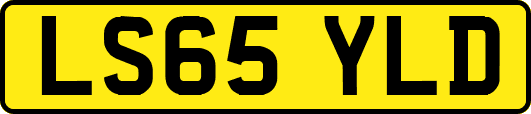 LS65 YLD